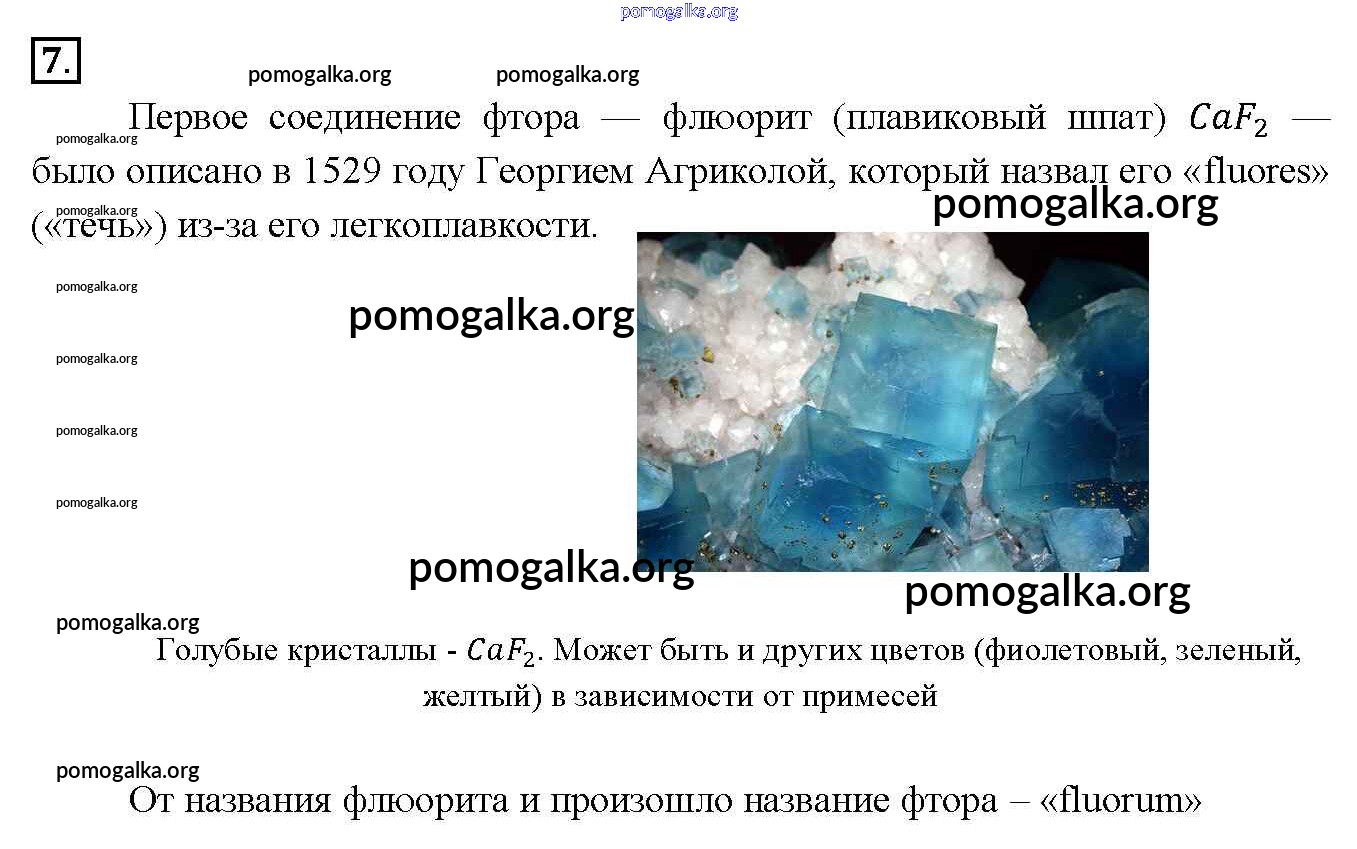 7.

Первое соединение фтора — флюорит (плавиковый шпат) $CaF_2$ — было описано в 1529 году Георгием Агриколой, который назвал его «fluores» («течь») из-за его легкоплавкости.

Голубые кристаллы - $CaF_2$. Может быть и других цветов (фиолетовый, зеленый, желтый) в зависимости от примесей

От названия флюорита и произошло название фтора – «fluorum»

pomogalka.org